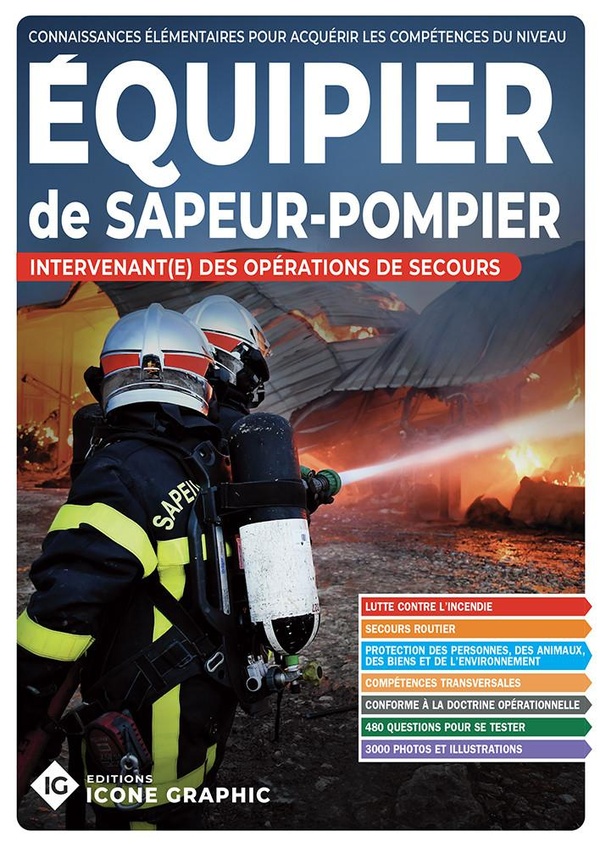 CONNAISSANCES ÉLÉMENTAIRES POUR ACQUÉRIR LES COMPÉTENCES DU NIVEAU

ÉQUIPIER de SAPEUR-POMPIER

INTERVENANT(E) DES OPÉRATIONS DE SECOURS

SAPEU

LUTTE CONTRE L'INCENDIE

SECOURS ROUTIER

PROTECTION DES PERSONNES, DES ANIMAUX, DES BIENS ET DE L'ENVIRONNEMENT

COMPÉTENCES TRANSVERSALES

CONFORME À LA DOCTRINE OPÉRATIONNELLE

480 QUESTIONS POUR SE TESTER

3000 PHOTOS ET ILLUSTRATIONS

IG EDITIONS ICONE GRAPHIC